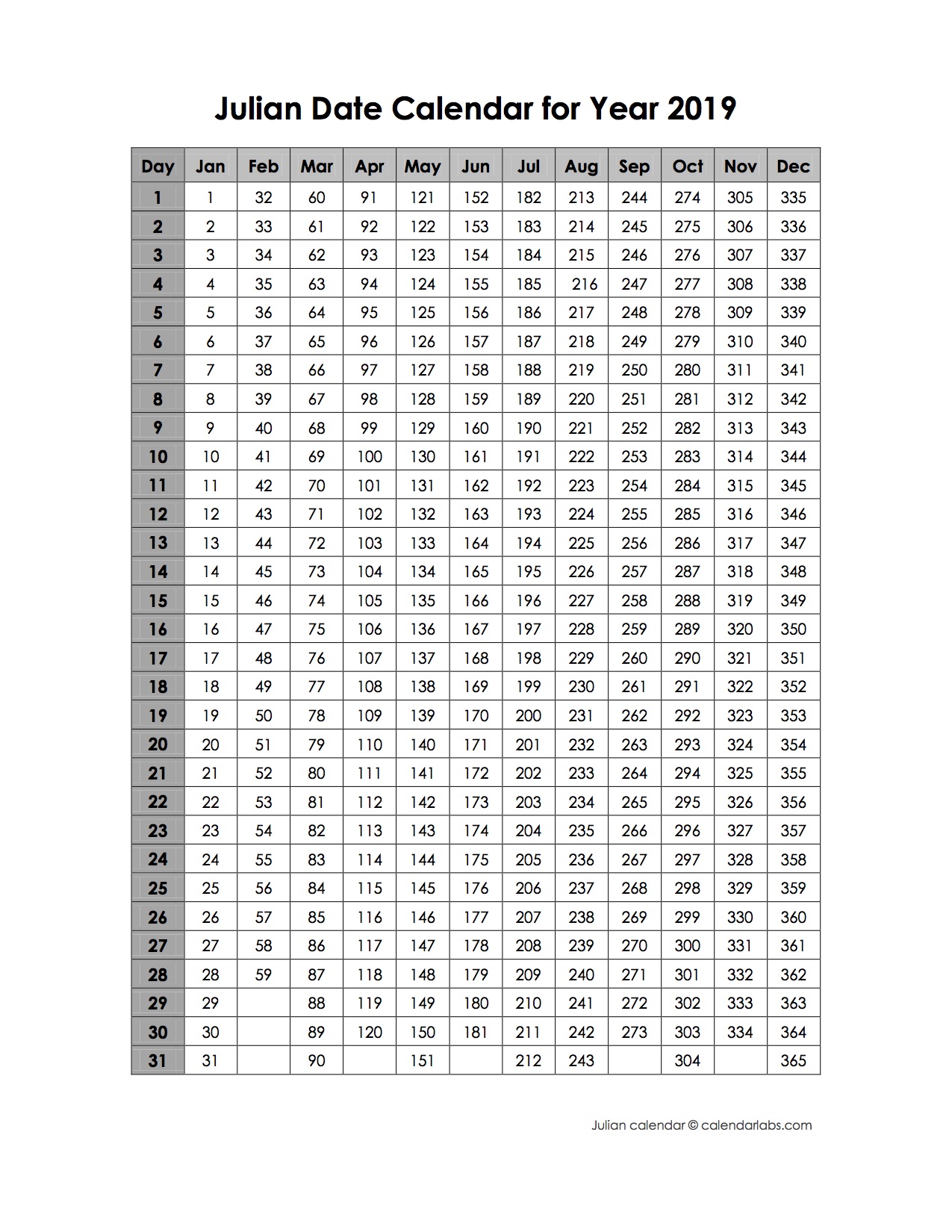 Julian Date Calendar for Year 2019

| Day | Jan | Feb | Mar | Apr | May | Jun | Jul | Aug | Sep | Oct | Nov | Dec |
|---|---|---|---|---|---|---|---|---|---|---|---|---|
| 1 | 1 | 32 | 60 | 91 | 121 | 152 | 182 | 213 | 244 | 274 | 305 | 335 |
| 2 | 2 | 33 | 61 | 92 | 122 | 153 | 183 | 214 | 245 | 275 | 306 | 336 |
| 3 | 3 | 34 | 62 | 93 | 123 | 154 | 184 | 215 | 246 | 276 | 307 | 337 |
| 4 | 4 | 35 | 63 | 94 | 124 | 155 | 185 | 216 | 247 | 277 | 308 | 338 |
| 5 | 5 | 36 | 64 | 95 | 125 | 156 | 186 | 217 | 248 | 278 | 309 | 339 |
| 6 | 6 | 37 | 65 | 96 | 126 | 157 | 187 | 218 | 249 | 279 | 310 | 340 |
| 7 | 7 | 38 | 66 | 97 | 127 | 158 | 188 | 219 | 250 | 280 | 311 | 341 |
| 8 | 8 | 39 | 67 | 98 | 128 | 159 | 189 | 220 | 251 | 281 | 312 | 342 |
| 9 | 9 | 40 | 68 | 99 | 129 | 160 | 190 | 221 | 252 | 282 | 313 | 343 |
| 10 | 10 | 41 | 69 | 100 | 130 | 161 | 191 | 222 | 253 | 283 | 314 | 344 |
| 11 | 11 | 42 | 70 | 101 | 131 | 162 | 192 | 223 | 254 | 284 | 315 | 345 |
| 12 | 12 | 43 | 71 | 102 | 132 | 163 | 193 | 224 | 255 | 285 | 316 | 346 |
| 13 | 13 | 44 | 72 | 103 | 133 | 164 | 194 | 225 | 256 | 286 | 317 | 347 |
| 14 | 14 | 45 | 73 | 104 | 134 | 165 | 195 | 226 | 257 | 287 | 318 | 348 |
| 15 | 15 | 46 | 74 | 105 | 135 | 166 | 196 | 227 | 258 | 288 | 319 | 349 |
| 16 | 16 | 47 | 75 | 106 | 136 | 167 | 197 | 228 | 259 | 289 | 320 | 350 |
| 17 | 17 | 48 | 76 | 107 | 137 | 168 | 198 | 229 | 260 | 290 | 321 | 351 |
| 18 | 18 | 49 | 77 | 108 | 138 | 169 | 199 | 230 | 261 | 291 | 322 | 352 |
| 19 | 19 | 50 | 78 | 109 | 139 | 170 | 200 | 231 | 262 | 292 | 323 | 353 |
| 20 | 20 | 51 | 79 | 110 | 140 | 171 | 201 | 232 | 263 | 293 | 324 | 354 |
| 21 | 21 | 52 | 80 | 111 | 141 | 172 | 202 | 233 | 264 | 294 | 325 | 355 |
| 22 | 22 | 53 | 81 | 112 | 142 | 173 | 203 | 234 | 265 | 295 | 326 | 356 |
| 23 | 23 | 54 | 82 | 113 | 143 | 174 | 204 | 235 | 266 | 296 | 327 | 357 |
| 24 | 24 | 55 | 83 | 114 | 144 | 175 | 205 | 236 | 267 | 297 | 328 | 358 |
| 25 | 25 | 56 | 84 | 115 | 145 | 176 | 206 | 237 | 268 | 298 | 329 | 359 |
| 26 | 26 | 57 | 85 | 116 | 146 | 177 | 207 | 238 | 269 | 299 | 330 | 360 |
| 27 | 27 | 58 | 86 | 117 | 147 | 178 | 208 | 239 | 270 | 300 | 331 | 361 |
| 28 | 28 | 59 | 87 | 118 | 148 | 179 | 209 | 240 | 271 | 301 | 332 | 362 |
| 29 | 29 | | 88 | 119 | 149 | 180 | 210 | 241 | 272 | 302 | 333 | 363 |
| 30 | 30 | | 89 | 120 | 150 | 181 | 211 | 242 | 273 | 303 | 334 | 364 |
| 31 | 31 | | 90 | | 151 | | 212 | 243 | | 304 | | 365 |

Julian calendar © calendarlabs.com